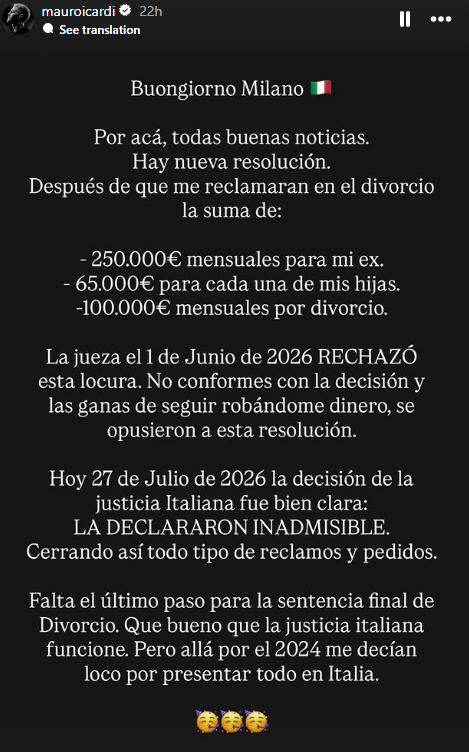 mauroicardi 22h
See translation

Buongiorno Milano 🇮🇹

Por acá, todas buenas noticias. Hay nueva resolución. Después de que me reclamaran en el divorcio la suma de:

- 250.000€ mensuales para mi ex.
- 65.000€ para cada una de mis hijas.
-100.000€ mensuales por divorcio.

La jueza el 1 de Junio de 2026 RECHAZÓ esta locura. No conformes con la decisión y las ganas de seguir robándome dinero, se opusieron a esta resolución.

Hoy 27 de Julio de 2026 la decisión de la justicia Italiana fue bien clara: LA DECLARARON INADMISIBLE. Cerrando así todo tipo de reclamos y pedidos.

Falta el último paso para la sentencia final de Divorcio. Que bueno que la justicia italiana funcione. Pero allá por el 2024 me decían loco por presentar todo en Italia.

🥳🥳🥳